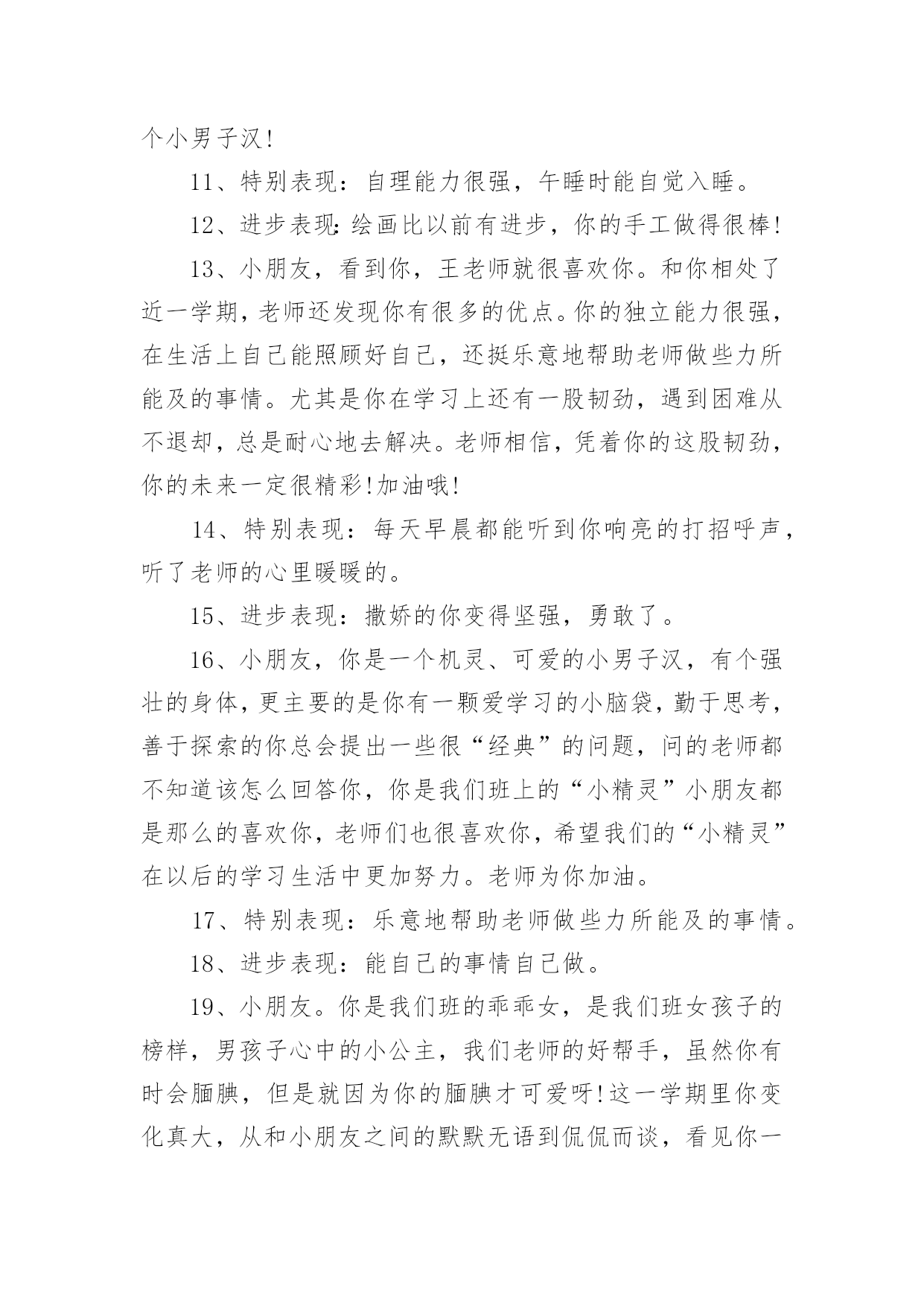 个小男子汉!

11、特别表现：自理能力很强，午睡时能自觉入睡。

12、进步表现:绘画比以前有进步，你的手工做得很棒!

13、小朋友，看到你，王老师就很喜欢你。和你相处了近一学期,老师还发现你有很多的优点。你的独立能力很强,在生活上自己能照顾好自己，还挺乐意地帮助老师做些力所能及的事情。尤其是你在学习上还有一股韧劲，遇到困难从不退却,总是耐心地去解决。老师相信,凭着你的这股韧劲,你的未来一定很精彩!加油哦!

14、特别表现：每天早晨都能听到你响亮的打招呼声，听了老师的心里暖暖的。

15、进步表现：撒娇的你变得坚强，勇敢了。

16、小朋友，你是一个机灵、可爱的小男子汉，有个强壮的身体,更主要的是你有一颗爱学习的小脑袋,勤于思考,善于探索的你总会提出一些很“经典”的问题，问的老师都不知道该怎么回答你，你是我们班上的“小精灵”小朋友都是那么的喜欢你,老师们也很喜欢你,希望我们的“小精灵”在以后的学习生活中更加努力。老师为你加油。

17、特别表现：乐意地帮助老师做些力所能及的事情。

18、进步表现：能自己的事情自己做。

19、小朋友。你是我们班的乖乖女，是我们班女孩子的榜样，男孩子心中的小公主，我们老师的好帮手，虽然你有时会腼腆，但是就因为你的腼腆才可爱呀!这一学期里你变化真大，从和小朋友之间的默默无语到侃侃而谈，看见你一